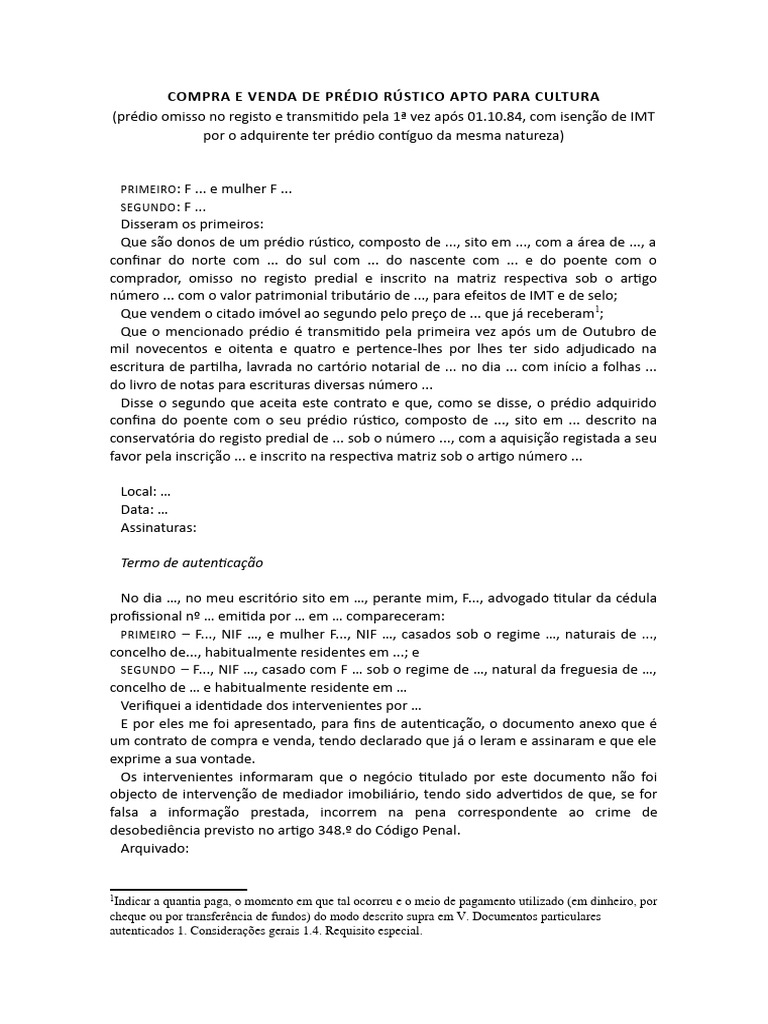 COMPRA E VENDA DE PRÉDIO RÚSTICO APTO PARA CULTURA
(prédio omisso no registo e transmitido pela 1ª vez após 01.10.84, com isenção de IMT por o adquirente ter prédio contíguo da mesma natureza)

PRIMEIRO: F ... e mulher F ...
SEGUNDO: F ...
Disseram os primeiros:
Que são donos de um prédio rústico, composto de ..., sito em ..., com a área de ..., a confinar do norte com ... do sul com ... do nascente com ... e do poente com o comprador, omisso no registo predial e inscrito na matriz respectiva sob o artigo número ... com o valor patrimonial tributário de ..., para efeitos de IMT e de selo;
Que vendem o citado imóvel ao segundo pelo preço de ... que já receberam$^1$;
Que o mencionado prédio é transmitido pela primeira vez após um de Outubro de mil novecentos e oitenta e quatro e pertence-lhes por lhes ter sido adjudicado na escritura de partilha, lavrada no cartório notarial de ... no dia ... com início a folhas ... do livro de notas para escrituras diversas número ...
Disse o segundo que aceita este contrato e que, como se disse, o prédio adquirido confina do poente com o seu prédio rústico, composto de ..., sito em ... descrito na conservatória do registo predial de ... sob o número ..., com a aquisição registada a seu favor pela inscrição ... e inscrito na respectiva matriz sob o artigo número ...

Local: ...
Data: ...
Assinaturas:

Termo de autenticação

No dia ..., no meu escritório sito em ..., perante mim, F..., advogado titular da cédula profissional nº ... emitida por ... em ... compareceram:
PRIMEIRO – F..., NIF ..., e mulher F..., NIF ..., casados sob o regime ..., naturais de ..., concelho de..., habitualmente residentes em ...; e
SEGUNDO – F..., NIF ..., casado com F ... sob o regime de ..., natural da freguesia de ..., concelho de ... e habitualmente residente em ...
Verifiquei a identidade dos intervenientes por ...
E por eles me foi apresentado, para fins de autenticação, o documento anexo que é um contrato de compra e venda, tendo declarado que já o leram e assinaram e que ele exprime a sua vontade.
Os intervenientes informaram que o negócio titulado por este documento não foi objecto de intervenção de mediador imobiliário, tendo sido advertidos de que, se for falsa a informação prestada, incorrem na pena correspondente ao crime de desobediência previsto no artigo 348.º do Código Penal.
Arquivado:

$^1$Indicar a quantia paga, o momento em que tal ocorreu e o meio de pagamento utilizado (em dinheiro, por cheque ou por transferência de fundos) do modo descrito supra em V. Documentos particulares autenticados 1. Considerações gerais 1.4. Requisito especial.